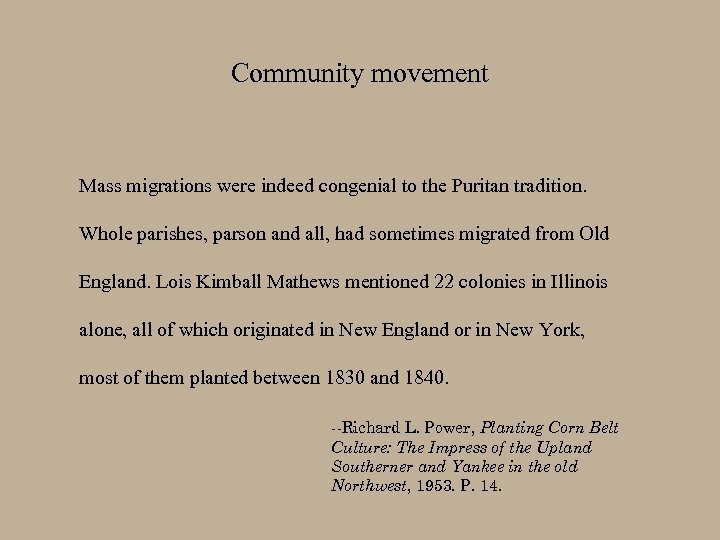 Community movement

Mass migrations were indeed congenial to the Puritan tradition. Whole parishes, parson and all, had sometimes migrated from Old England. Lois Kimball Mathews mentioned 22 colonies in Illinois alone, all of which originated in New England or in New York, most of them planted between 1830 and 1840.

--Richard L. Power, Planting Corn Belt Culture: The Impress of the Upland Southerner and Yankee in the old Northwest, 1953. P. 14.